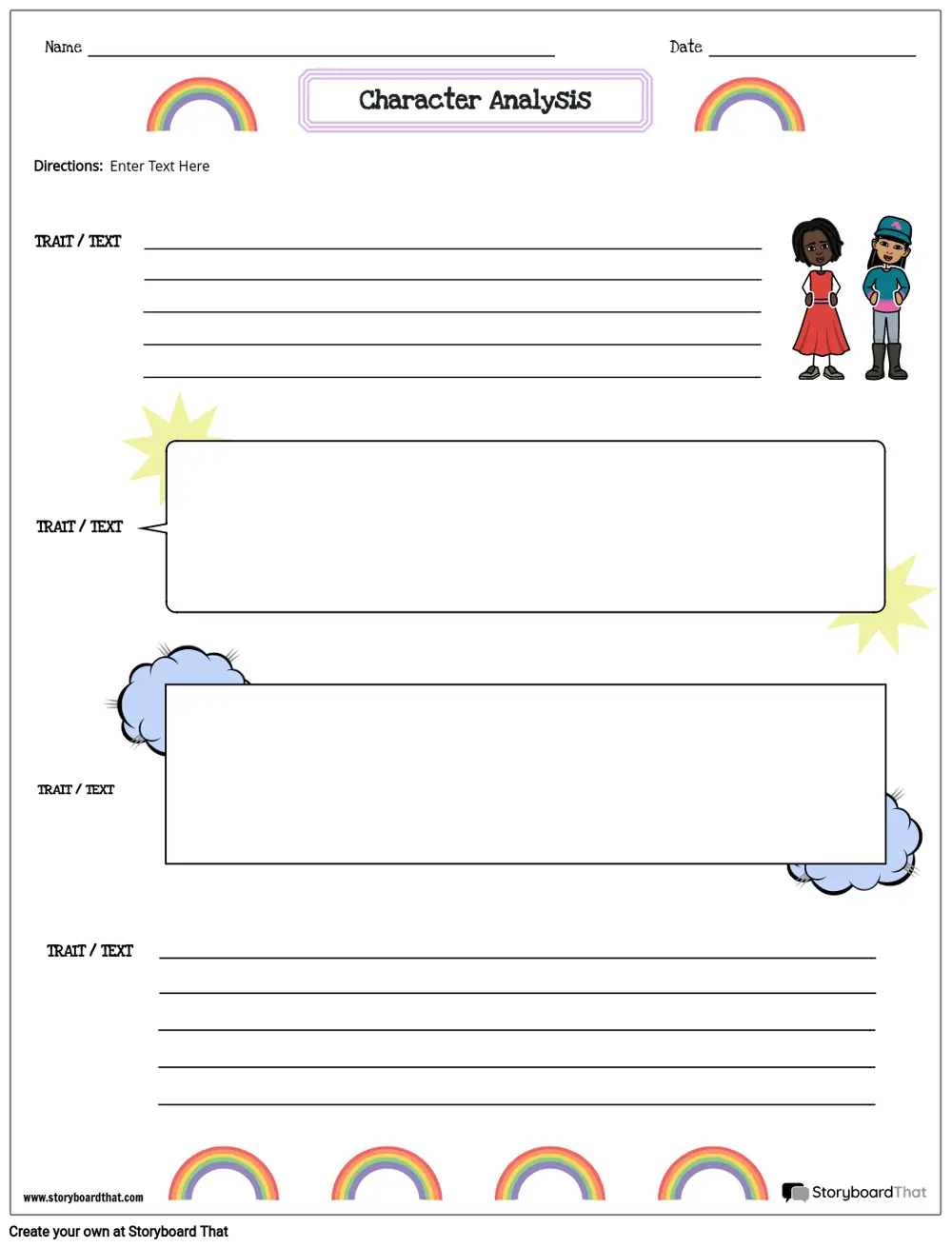 Name

Date

Character Analysis

Directions: Enter Text Here

TRAIT / TEXT

TRAIT / TEXT

TRAIT / TEXT

TRAIT / TEXT

www.storyboardthat.com

StoryboardThat

Create your own at Storyboard That